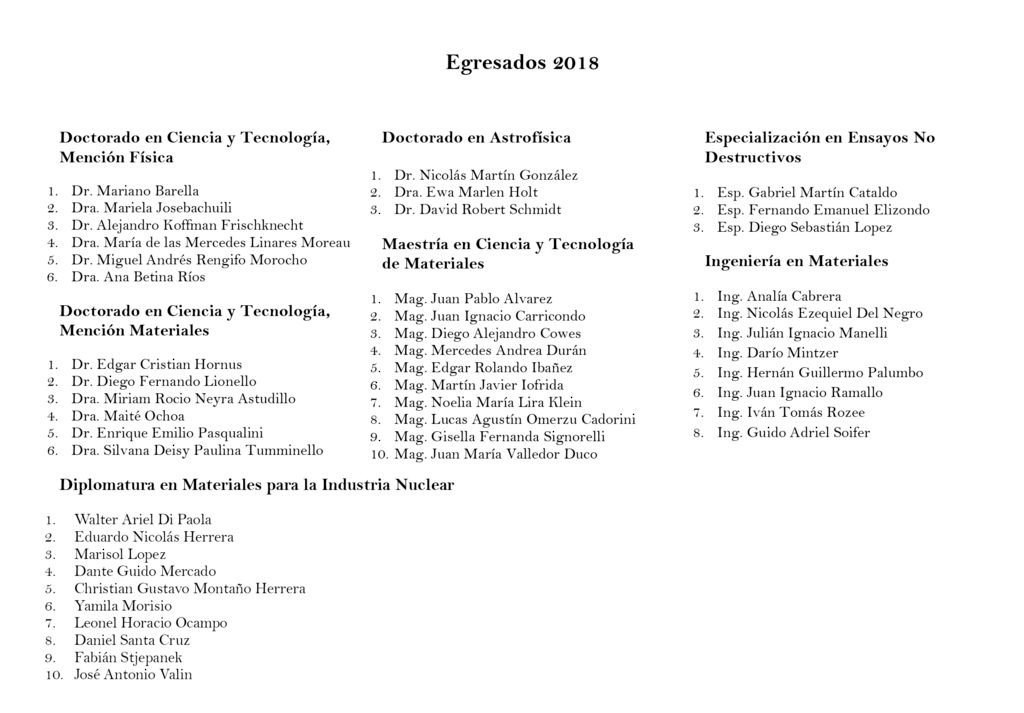 Egresados 2018

Doctorado en Ciencia y Tecnología, Mención Física

1. Dr. Mariano Barella
2. Dra. Mariela Josebachuili
3. Dr. Alejandro Koffman Frischknecht
4. Dra. María de las Mercedes Linares Moreau
5. Dr. Miguel Andrés Rengifo Morocho
6. Dra. Ana Betina Ríos

Doctorado en Ciencia y Tecnología, Mención Materiales

1. Dr. Edgar Cristian Hornus
2. Dr. Diego Fernando Lionello
3. Dra. Miriam Rocio Neyra Astudillo
4. Dra. Maité Ochoa
5. Dr. Enrique Emilio Pasqualini
6. Dra. Silvana Deisy Paulina Tumminello

Diplomatura en Materiales para la Industria Nuclear

1. Walter Ariel Di Paola
2. Eduardo Nicolás Herrera
3. Marisol Lopez
4. Dante Guido Mercado
5. Christian Gustavo Montaño Herrera
6. Yamila Morisio
7. Leonel Horacio Ocampo
8. Daniel Santa Cruz
9. Fabián Stjepanek
10. José Antonio Valin

Doctorado en Astrofísica

1. Dr. Nicolás Martín González
2. Dra. Ewa Marlen Holt
3. Dr. David Robert Schmidt

Maestría en Ciencia y Tecnología de Materiales

1. Mag. Juan Pablo Alvarez
2. Mag. Juan Ignacio Carricondo
3. Mag. Diego Alejandro Cowes
4. Mag. Mercedes Andrea Durán
5. Mag. Edgar Rolando Ibañez
6. Mag. Martín Javier Iofrida
7. Mag. Noelia María Lira Klein
8. Mag. Lucas Agustín Omerzu Cadorini
9. Mag. Gisella Fernanda Signorelli
10. Mag. Juan María Valledor Duco

Especialización en Ensayos No Destructivos

1. Esp. Gabriel Martín Cataldo
2. Esp. Fernando Emanuel Elizondo
3. Esp. Diego Sebastián Lopez

Ingeniería en Materiales

1. Ing. Analía Cabrera
2. Ing. Nicolás Ezequiel Del Negro
3. Ing. Julián Ignacio Manelli
4. Ing. Darío Mintzer
5. Ing. Hernán Guillermo Palumbo
6. Ing. Juan Ignacio Ramallo
7. Ing. Iván Tomás Rozee
8. Ing. Guido Adriel Soifer